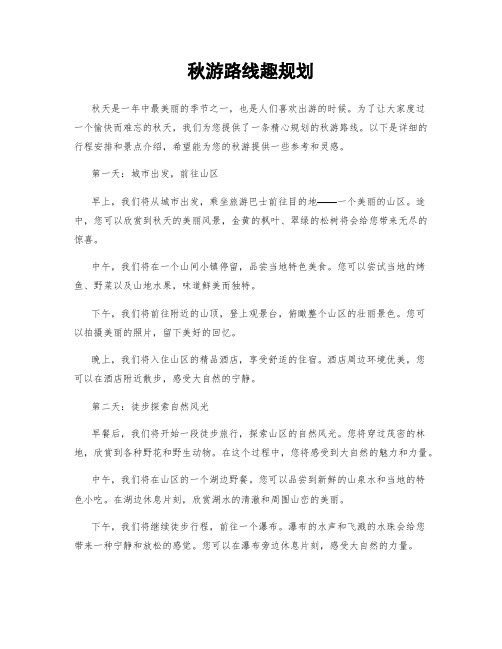 秋游路线趣规划

秋天是一年中最美丽的季节之一，也是人们喜欢出游的时候。为了让大家度过一个愉快而难忘的秋天，我们为您提供了一条精心规划的秋游路线。以下是详细的行程安排和景点介绍，希望能为您的秋游提供一些参考和灵感。

第一天：城市出发，前往山区

早上，我们将从城市出发，乘坐旅游巴士前往目的地——一个美丽的山区。途中，您可以欣赏到秋天的美丽风景，金黄的枫叶、翠绿的松树将会给您带来无尽的惊喜。

中午，我们将在一个山间小镇停留，品尝当地特色美食。您可以尝试当地的烤鱼、野菜以及山地水果，味道鲜美而独特。

下午，我们将前往附近的山顶，登上观景台，俯瞰整个山区的壮丽景色。您可以拍摄美丽的照片，留下美好的回忆。

晚上，我们将入住山区的精品酒店，享受舒适的住宿。酒店周边环境优美，您可以在酒店附近散步，感受大自然的宁静。

第二天：徒步探索自然风光

早餐后，我们将开始一段徒步旅行，探索山区的自然风光。您将穿过茂密的林地，欣赏到各种野花和野生动物。在这个过程中，您将感受到大自然的魅力和力量。

中午，我们将在山区的一个湖边野餐。您可以品尝到新鲜的山泉水和当地的特色小吃。在湖边休息片刻，欣赏湖水的清澈和周围山峦的美丽。

下午，我们将继续徒步行程，前往一个瀑布。瀑布的水声和飞溅的水珠会给您带来一种宁静和放松的感觉。您可以在瀑布旁边休息片刻，感受大自然的力量。